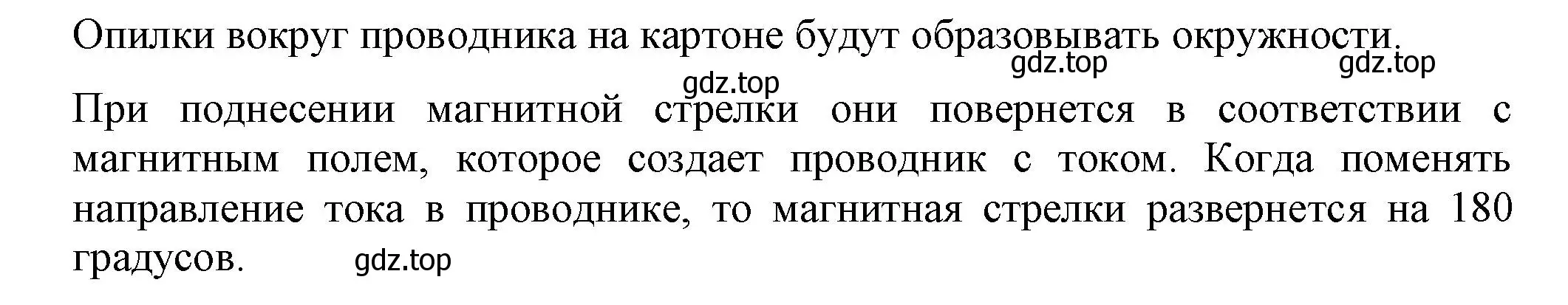 Опилки вокруг проводника на картоне будут образовывать окружности.

gdz.top gdz.top

gdz.top

При поднесении магнитной стрелки они повернется в соответствии с магнитным полем, которое создает проводник с током. Когда поменять направление тока в проводнике, то магнитная стрелки развернется на 180 градусов.

gdz.top